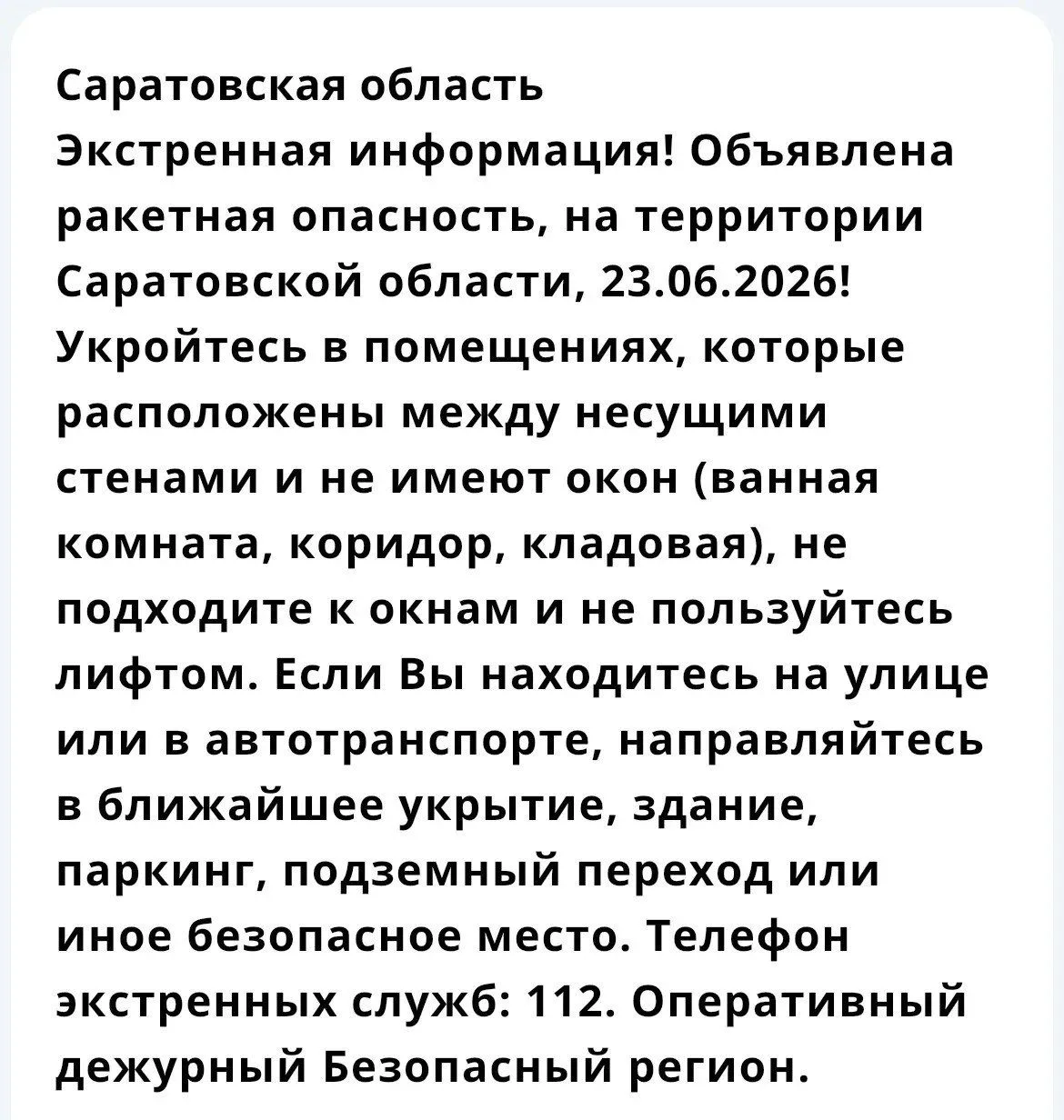 Саратовская область
Экстренная информация! Объявлена ракетная опасность, на территории Саратовской области, 23.06.2026! Укройтесь в помещениях, которые расположены между несущими стенами и не имеют окон (ванная комната, коридор, кладовая), не подходите к окнам и не пользуйтесь лифтом. Если Вы находитесь на улице или в автотранспорте, направляйтесь в ближайшее укрытие, здание, паркинг, подземный переход или иное безопасное место. Телефон экстренных служб: 112. Оперативный дежурный Безопасный регион.